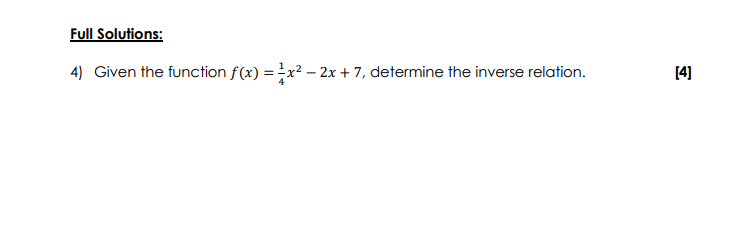 Full Solutions:

4) Given the function $f(x) = \frac{1}{4}x^2 - 2x + 7$, determine the inverse relation. [4]